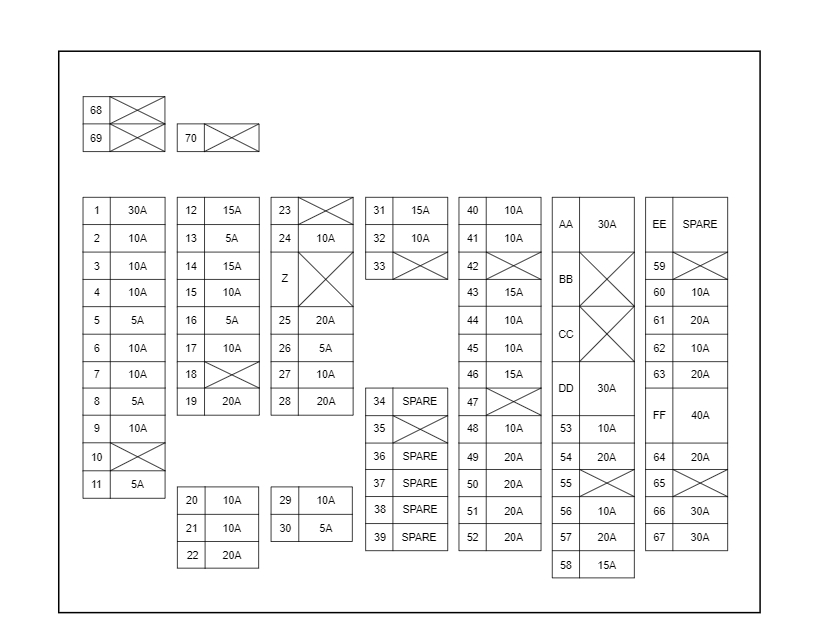 | 68 | |
|---|---|
| 69 | |

| 70 | |
|---|---|

| 1 | 30A |
|---|---|
| 2 | 10A |
| 3 | 10A |
| 4 | 10A |
| 5 | 5A |
| 6 | 10A |
| 7 | 10A |
| 8 | 5A |
| 9 | 10A |
| 10 | |
| 11 | 5A |

| 12 | 15A |
|---|---|
| 13 | 5A |
| 14 | 15A |
| 15 | 10A |
| 16 | 5A |
| 17 | 10A |
| 18 | |
| 19 | 20A |

| 20 | 10A |
|---|---|
| 21 | 10A |
| 22 | 20A |

| 23 | |
|---|---|
| 24 | 10A |
| Z | |
| 25 | 20A |
| 26 | 5A |
| 27 | 10A |
| 28 | 20A |

| 29 | 10A |
|---|---|
| 30 | 5A |

| 31 | 15A |
|---|---|
| 32 | 10A |
| 33 | |

| 34 | SPARE |
|---|---|
| 35 | |
| 36 | SPARE |
| 37 | SPARE |
| 38 | SPARE |
| 39 | SPARE |

| 40 | 10A |
|---|---|
| 41 | 10A |
| 42 | |
| 43 | 15A |
| 44 | 10A |
| 45 | 10A |
| 46 | 15A |
| 47 | |
| 48 | 10A |
| 49 | 20A |
| 50 | 20A |
| 51 | 20A |
| 52 | 20A |

| AA | 30A |
|---|---|
| BB | |
| CC | |
| DD | 30A |
| 53 | 10A |
| 54 | 20A |
| 55 | |
| 56 | 10A |
| 57 | 20A |
| 58 | 15A |

| EE | SPARE |
|---|---|
| 59 | |
| 60 | 10A |
| 61 | 20A |
| 62 | 10A |
| 63 | 20A |
| FF | 40A |
| 64 | 20A |
| 65 | |
| 66 | 30A |
| 67 | 30A |